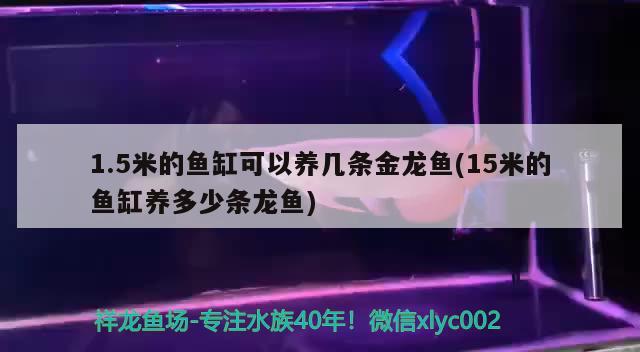 1.5米的鱼缸可以养几条金龙鱼(15米的鱼缸养多少条龙鱼)

祥龙鱼场-专注水族40年！微信xlyc002